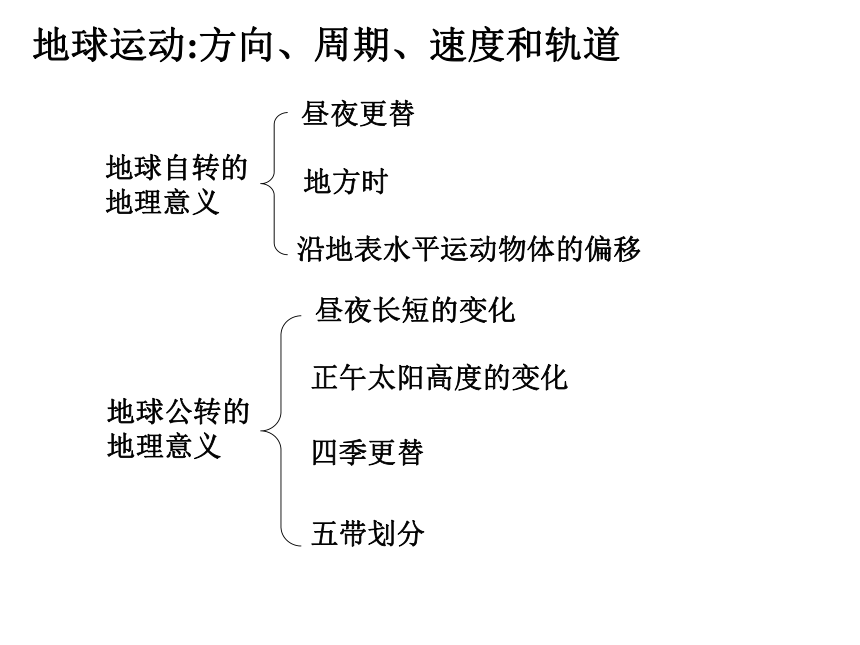 地球运动:方向、周期、速度和轨道

地球自转的地理意义

昼夜更替

地方时

沿地表水平运动物体的偏移

地球公转的地理意义

昼夜长短的变化

正午太阳高度的变化

四季更替

五带划分